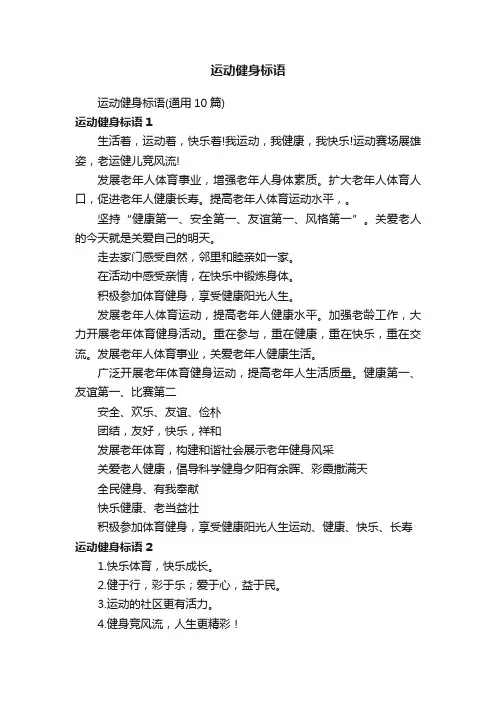 运动健身标语

运动健身标语(通用10篇)

运动健身标语1

生活着，运动着，快乐着!我运动，我健康，我快乐!运动赛场展雄姿，老运健儿竞风流!

发展老年人体育事业，增强老年人身体素质。扩大老年人体育人口，促进老年人健康长寿。提高老年人体育运动水平，。

坚持“健康第一、安全第一、友谊第一、风格第一”。关爱老人的今天就是关爱自己的明天。

走去家门感受自然，邻里和睦亲如一家。

在活动中感受亲情，在快乐中锻炼身体。

积极参加体育健身，享受健康阳光人生。

发展老年人体育运动，提高老年人健康水平。加强老龄工作，大力开展老年体育健身活动。重在参与，重在健康，重在快乐，重在交流。发展老年人体育事业，关爱老年人健康生活。

广泛开展老年体育健身运动，提高老年人生活质量。健康第一、友谊第一、比赛第二

安全、欢乐、友谊、俭朴

团结，友好，快乐，祥和

发展老年体育，构建和谐社会展示老年健身风采

关爱老人健康，倡导科学健身夕阳有余晖、彩霞撒满天

全民健身、有我奉献

快乐健康、老当益壮

积极参加体育健身，享受健康阳光人生运动、健康、快乐、长寿

运动健身标语2

1.快乐体育，快乐成长。

2.健于行，彩于乐；爱于心，益于民。

3.运动的社区更有活力。

4.健身竞风流，人生更精彩！